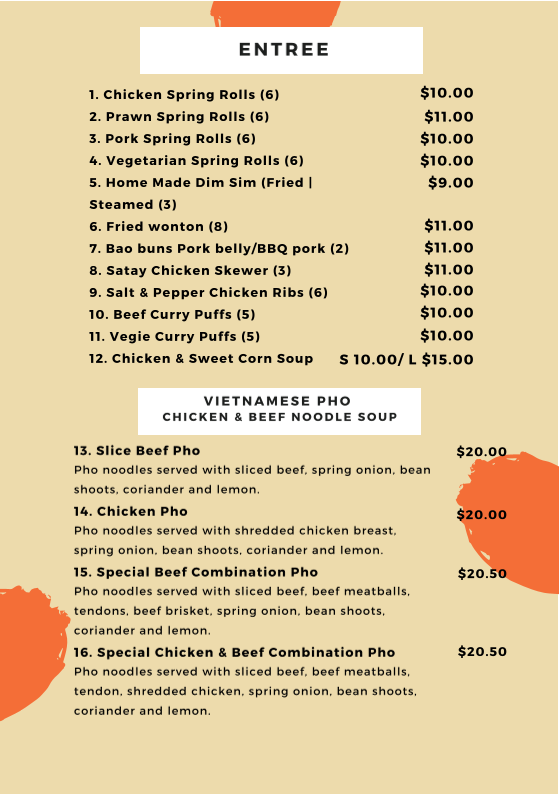 ENTREE

1. Chicken Spring Rolls (6) $10.00
2. Prawn Spring Rolls (6) $11.00
3. Pork Spring Rolls (6) $10.00
4. Vegetarian Spring Rolls (6) $10.00
5. Home Made Dim Sim (Fried | Steamed (3) $9.00
6. Fried wonton (8) $11.00
7. Bao buns Pork belly/BBQ pork (2) $11.00
8. Satay Chicken Skewer (3) $11.00
9. Salt & Pepper Chicken Ribs (6) $10.00
10. Beef Curry Puffs (5) $10.00
11. Vegie Curry Puffs (5) $10.00
12. Chicken & Sweet Corn Soup S 10.00/ L $15.00

VIETNAMESE PHO
CHICKEN & BEEF NOODLE SOUP

13. Slice Beef Pho $20.00
Pho noodles served with sliced beef, spring onion, bean shoots, coriander and lemon.

14. Chicken Pho $20.00
Pho noodles served with shredded chicken breast, spring onion, bean shoots, coriander and lemon.

15. Special Beef Combination Pho $20.50
Pho noodles served with sliced beef, beef meatballs, tendons, beef brisket, spring onion, bean shoots, coriander and lemon.

16. Special Chicken & Beef Combination Pho $20.50
Pho noodles served with sliced beef, beef meatballs, tendon, shredded chicken, spring onion, bean shoots, coriander and lemon.